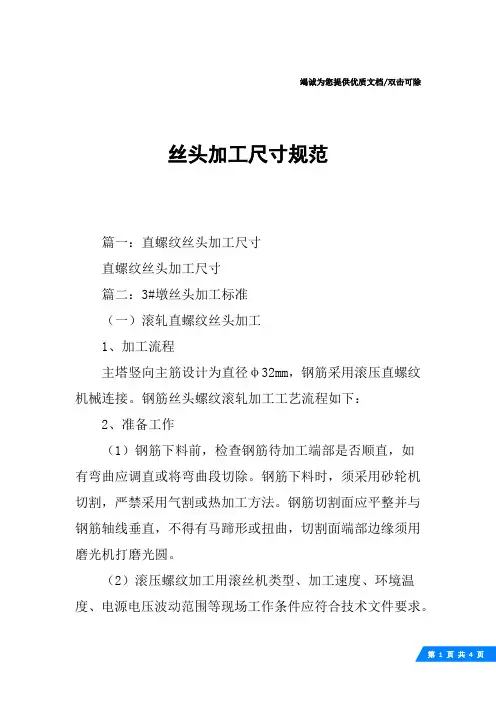 竭诚为您提供优质文档/双击可除

丝头加工尺寸规范

篇一：直螺纹丝头加工尺寸

直螺纹丝头加工尺寸

篇二：3#墩丝头加工标准

（一）滚轧直螺纹丝头加工

1、加工流程

主塔竖向主筋设计为直径φ32mm，钢筋采用滚压直螺纹机械连接。钢筋丝头螺纹滚轧加工工艺流程如下：

2、准备工作

（1）钢筋下料前，检查钢筋待加工端部是否顺直，如有弯曲应调直或将弯曲段切除。钢筋下料时，须采用砂轮机切割，严禁采用气割或热加工方法。钢筋切割面应平整并与钢筋轴线垂直，不得有马蹄形或扭曲，切割面端部边缘须用磨光机打磨光圆。

（2）滚压螺纹加工用滚丝机类型、加工速度、环境温度、电源电压波动范围等现场工作条件应符合技术文件要求。

第 1 页 共 4 页